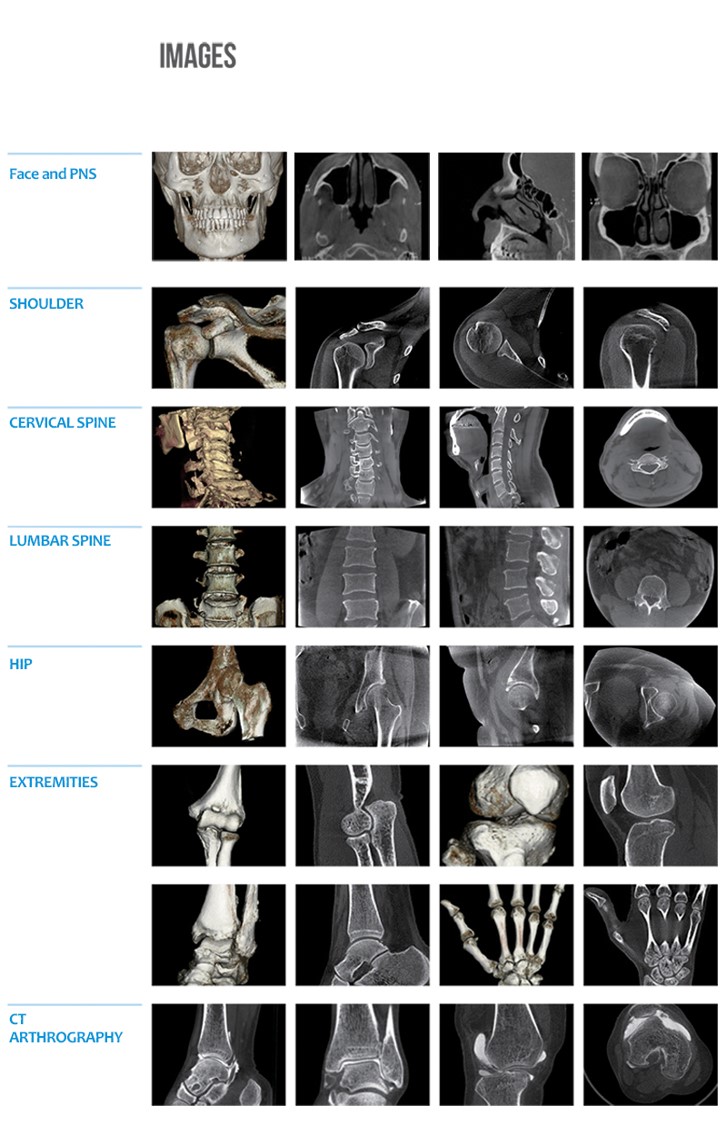 IMAGES

Face and PNS

SHOULDER

CERVICAL SPINE

LUMBAR SPINE

HIP

EXTREMITIES

CT
ARTHROGRAPHY